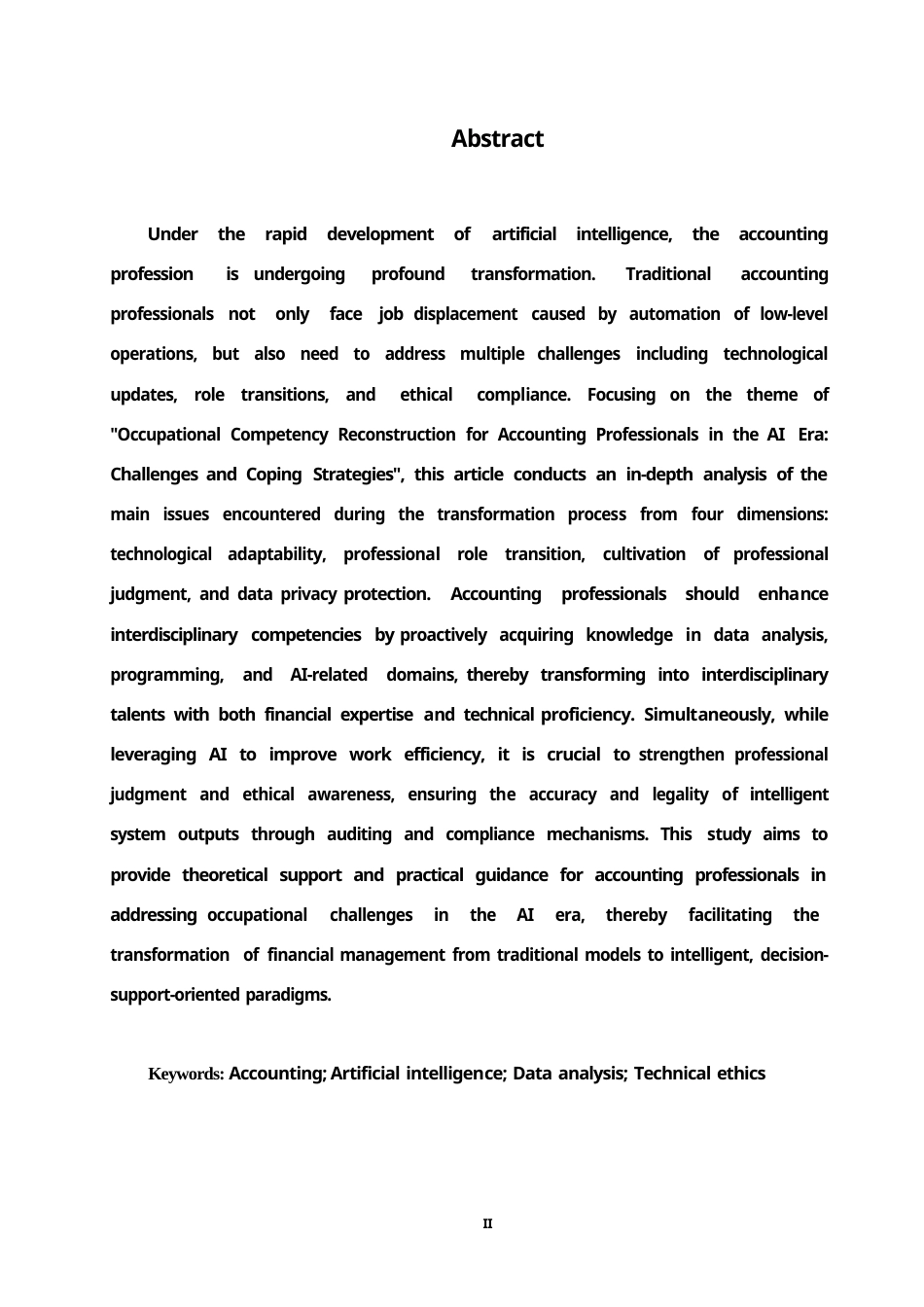 Abstract

Under the rapid development of artificial intelligence, the accounting profession is undergoing profound transformation. Traditional accounting professionals not only face job displacement caused by automation of low-level operations, but also need to address multiple challenges including technological updates, role transitions, and ethical compliance. Focusing on the theme of "Occupational Competency Reconstruction for Accounting Professionals in the AI Era: Challenges and Coping Strategies", this article conducts an in-depth analysis of the main issues encountered during the transformation process from four dimensions: technological adaptability, professional role transition, cultivation of professional judgment, and data privacy protection. Accounting professionals should enhance interdisciplinary competencies by proactively acquiring knowledge in data analysis, programming, and AI-related domains, thereby transforming into interdisciplinary talents with both financial expertise and technical proficiency. Simultaneously, while leveraging AI to improve work efficiency, it is crucial to strengthen professional judgment and ethical awareness, ensuring the accuracy and legality of intelligent system outputs through auditing and compliance mechanisms. This study aims to provide theoretical support and practical guidance for accounting professionals in addressing occupational challenges in the AI era, thereby facilitating the transformation of financial management from traditional models to intelligent, decision-support-oriented paradigms.

Keywords: Accounting; Artificial intelligence; Data analysis; Technical ethics

II